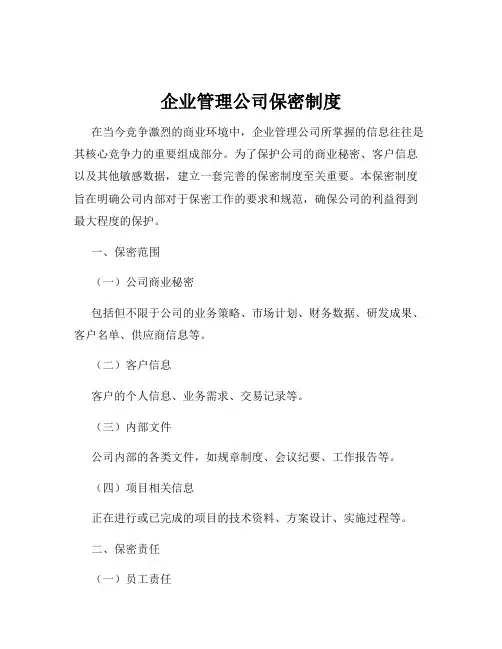 企业管理公司保密制度

在当今竞争激烈的商业环境中，企业管理公司所掌握的信息往往是其核心竞争力的重要组成部分。为了保护公司的商业秘密、客户信息以及其他敏感数据，建立一套完善的保密制度至关重要。本保密制度旨在明确公司内部对于保密工作的要求和规范，确保公司的利益得到最大程度的保护。

一、保密范围

（一）公司商业秘密

包括但不限于公司的业务策略、市场计划、财务数据、研发成果、客户名单、供应商信息等。

（二）客户信息

客户的个人信息、业务需求、交易记录等。

（三）内部文件

公司内部的各类文件，如规章制度、会议纪要、工作报告等。

（四）项目相关信息

正在进行或已完成的项目的技术资料、方案设计、实施过程等。

二、保密责任

（一）员工责任